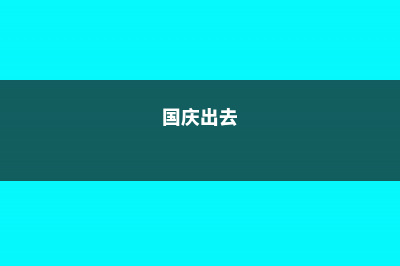 国庆出去